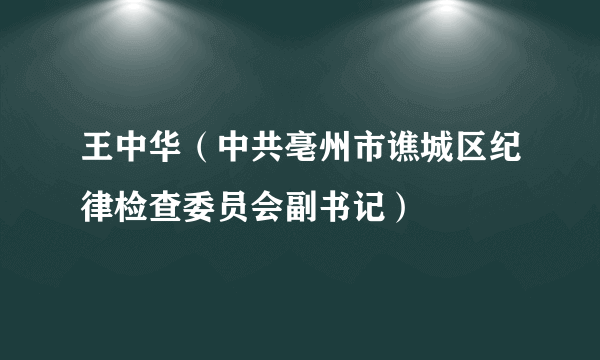 王中华（中共亳州市谯城区纪律检查委员会副书记）